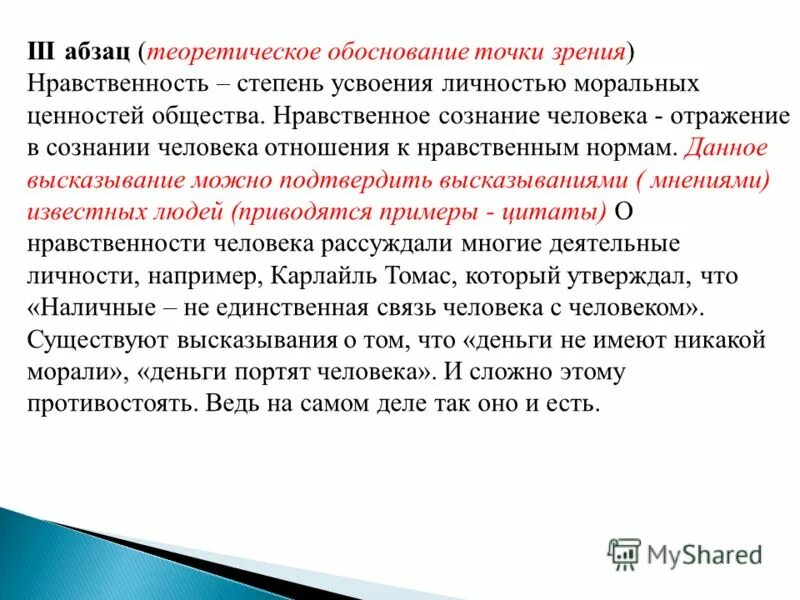 III абзац (теоретическое обоснование точки зрения) Нравственность – степень усвоения личностью моральных ценностей общества. Нравственное сознание человека - отражение в сознании человека отношения к нравственным нормам. Данное высказывание можно подтвердить высказываниями ( мнениями) известных людей (приводятся примеры - цитаты) О нравственности человека рассуждали многие деятельные личности, например, Карлайль Томас, который утверждал, что «Наличные – не единственная связь человека с человеком». Существуют высказывания о том, что «деньги не имеют никакой морали», «деньги портят человека». И сложно этому противостоять. Ведь на самом деле так оно и есть.

MyShared